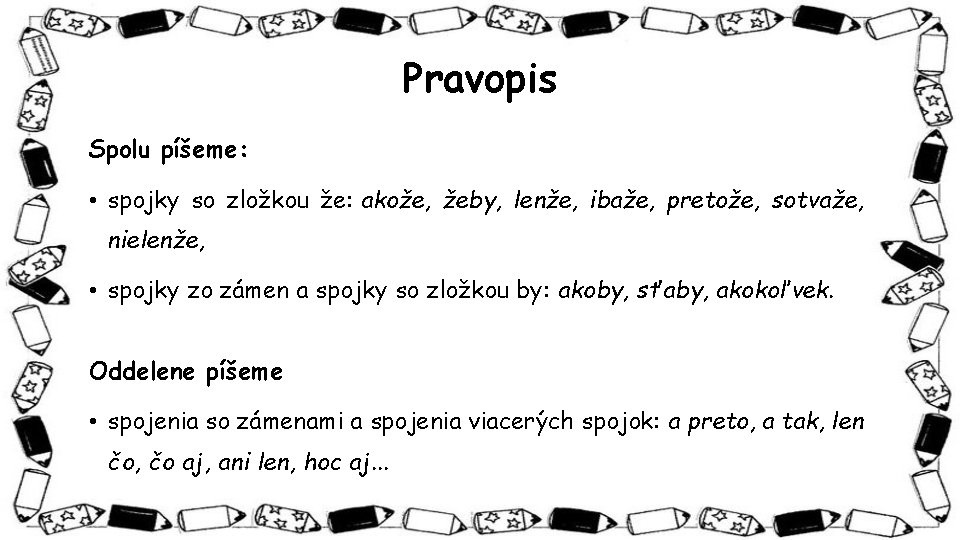 Pravopis

Spolu píšeme:

• spojky so zložkou že: akože, žeby, lenže, ibaže, pretože, sotvaže, nielenže,

• spojky zo zámen a spojky so zložkou by: akoby, sťaby, akokoľvek.

Oddelene píšeme

• spojenia so zámenami a spojenia viacerých spojok: a preto, a tak, len čo, čo aj, ani len, hoc aj...